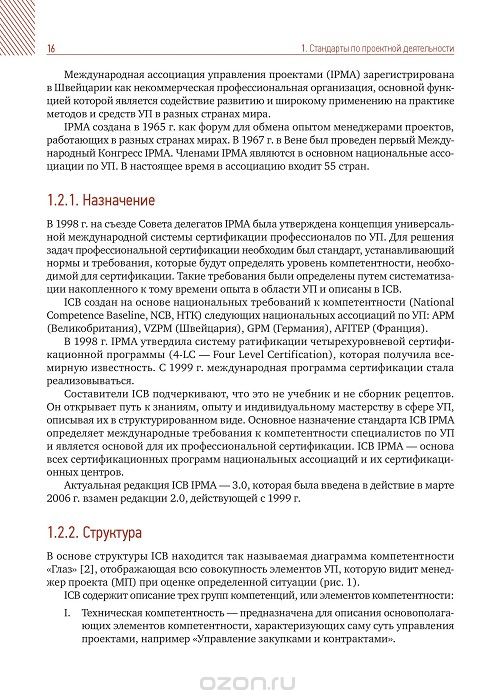 16

1. Стандарты по проектной деятельности

Международная ассоциация управления проектами (IPMA) зарегистрирована в Швейцарии как некоммерческая профессиональная организация, основной функцией которой является содействие развитию и широкому применению на практике методов и средств УП в разных странах мира.

IPMA создана в 1965 г. как форум для обмена опытом менеджерами проектов, работающих в разных странах мирах. В 1967 г. в Вене был проведен первый Международный Конгресс IPMA. Членами IPMA являются в основном национальные ассоциации по УП. В настоящее время в ассоциацию входит 55 стран.

1.2.1. Назначение

В 1998 г. на съезде Совета делегатов IPMA была утверждена концепция универсальной международной системы сертификации профессионалов по УП. Для решения задач профессиональной сертификации необходим был стандарт, устанавливающий нормы и требования, которые будут определять уровень компетентности, необходимой для сертификации. Такие требования были определены путем систематизации накопленного к тому времени опыта в области УП и описаны в ICB.

ICB создан на основе национальных требований к компетентности (National Competence Baseline, NCB, НТК) следующих национальных ассоциаций по УП: APM (Великобритания), VZPM (Швейцария), GPM (Германия), AFITEP (Франция).

В 1998 г. IPMA утвердила систему ратификации четырехуровневой сертификационной программы (4-LC — Four Level Certification), которая получила всемирную известность. С 1999 г. международная программа сертификации стала реализовываться.

Составители ICB подчеркивают, что это не учебник и не сборник рецептов. Он открывает путь к знаниям, опыту и индивидуальному мастерству в сфере УП, описывая их в структурированном виде. Основное назначение стандарта ICB IPMA определяет международные требования к компетентности специалистов по УП и является основой для их профессиональной сертификации. ICB IPMA — основа всех сертификационных программ национальных ассоциаций и их сертификационных центров.

Актуальная редакция ICB IPMA — 3.0, которая была введена в действие в марте 2006 г. взамен редакции 2.0, действующей с 1999 г.

1.2.2. Структура

В основе структуры ICB находится так называемая диаграмма компетентности «Глаз» [2], отображающая всю совокупность элементов УП, которую видит менеджер проекта (МП) при оценке определенной ситуации (рис. 1).

ICB содержит описание трех групп компетенций, или элементов компетентности:

I. Техническая компетентность — предназначена для описания основополагающих элементов компетентности, характеризующих саму суть управления проектами, например «Управление закупками и контрактами».

ozon.ru